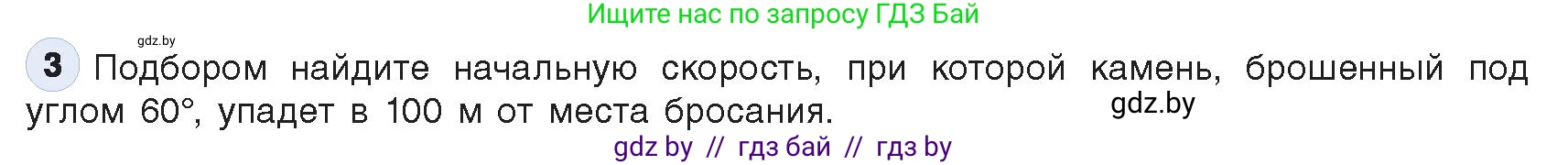 Ищите нас по запросу ГДЗ Бай

gdz.by

3 Подбором найдите начальную скорость, при которой камень, брошенный под углом 60°, упадет в 100 м от места бросания.

gdz.by

gdz by // гдз бай // гдз by